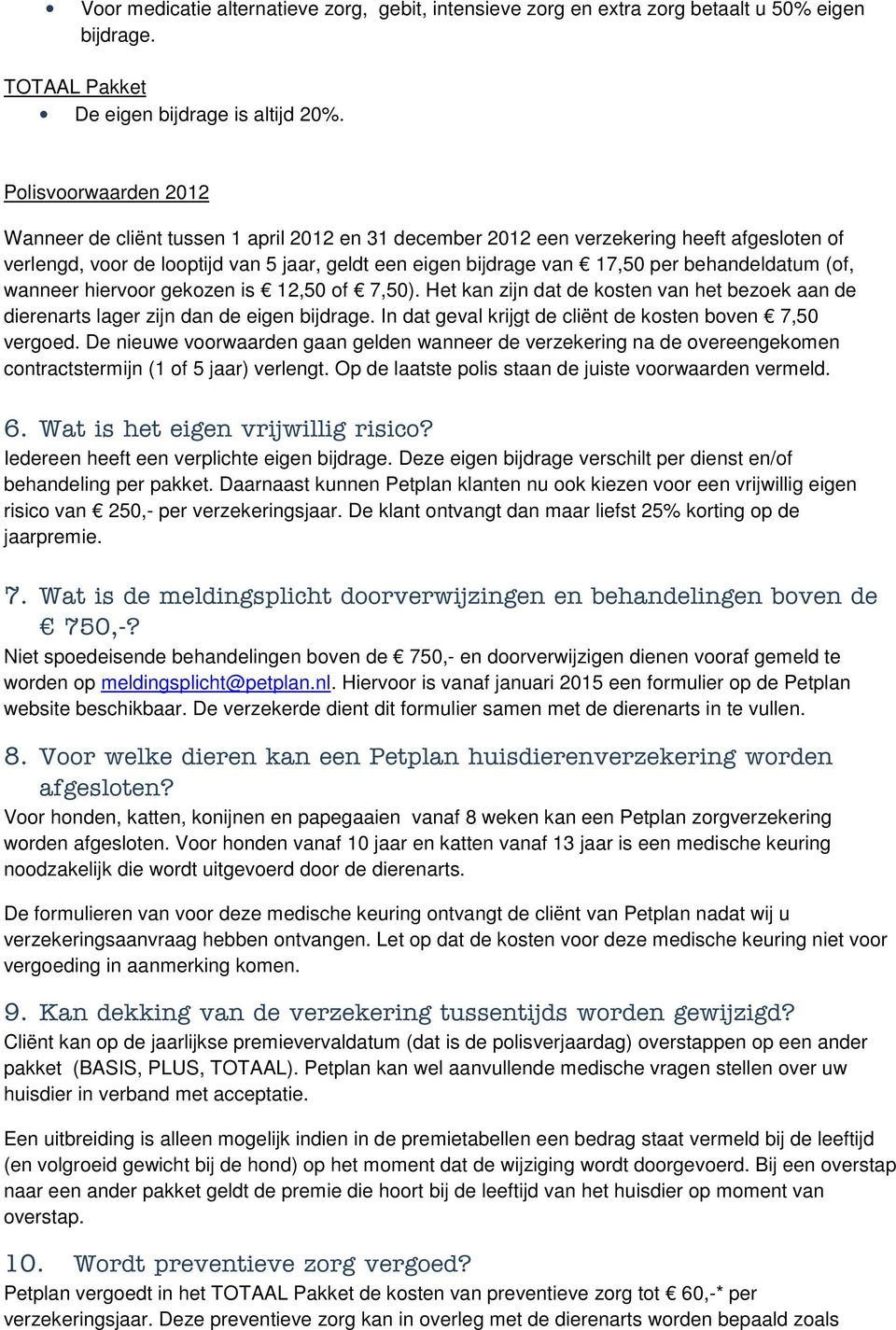 • Voor medicatie alternatieve zorg, gebit, intensieve zorg en extra zorg betaalt u 50% eigen bijdrage.

TOTAAL Pakket
• De eigen bijdrage is altijd 20%.

Polisvoorwaarden 2012

Wanneer de cliënt tussen 1 april 2012 en 31 december 2012 een verzekering heeft afgesloten of verlengd, voor de looptijd van 5 jaar, geldt een eigen bijdrage van € 17,50 per behandeldatum (of, wanneer hiervoor gekozen is € 12,50 of € 7,50). Het kan zijn dat de kosten van het bezoek aan de dierenarts lager zijn dan de eigen bijdrage. In dat geval krijgt de cliënt de kosten boven € 7,50 vergoed. De nieuwe voorwaarden gaan gelden wanneer de verzekering na de overeengekomen contractstermijn (1 of 5 jaar) verlengt. Op de laatste polis staan de juiste voorwaarden vermeld.

6. Wat is het eigen vrijwillig risico?
Iedereen heeft een verplichte eigen bijdrage. Deze eigen bijdrage verschilt per dienst en/of behandeling per pakket. Daarnaast kunnen Petplan klanten nu ook kiezen voor een vrijwillig eigen risico van € 250,- per verzekeringsjaar. De klant ontvangt dan maar liefst 25% korting op de jaarpremie.

7. Wat is de meldingsplicht doorverwijzingen en behandelingen boven de € 750,-?
Niet spoedeisende behandelingen boven de € 750,- en doorverwijzigen dienen vooraf gemeld te worden op meldingsplicht@petplan.nl. Hiervoor is vanaf januari 2015 een formulier op de Petplan website beschikbaar. De verzekerde dient dit formulier samen met de dierenarts in te vullen.

8. Voor welke dieren kan een Petplan huisdierenverzekering worden afgesloten?
Voor honden, katten, konijnen en papegaaien vanaf 8 weken kan een Petplan zorgverzekering worden afgesloten. Voor honden vanaf 10 jaar en katten vanaf 13 jaar is een medische keuring noodzakelijk die wordt uitgevoerd door de dierenarts.

De formulieren van voor deze medische keuring ontvangt de cliënt van Petplan nadat wij u verzekeringsaanvraag hebben ontvangen. Let op dat de kosten voor deze medische keuring niet voor vergoeding in aanmerking komen.

9. Kan dekking van de verzekering tussentijds worden gewijzigd?
Cliënt kan op de jaarlijkse premievervaldatum (dat is de polisverjaardag) overstappen op een ander pakket (BASIS, PLUS, TOTAAL). Petplan kan wel aanvullende medische vragen stellen over uw huisdier in verband met acceptatie.

Een uitbreiding is alleen mogelijk indien in de premietabellen een bedrag staat vermeld bij de leeftijd (en volgroeid gewicht bij de hond) op het moment dat de wijziging wordt doorgevoerd. Bij een overstap naar een ander pakket geldt de premie die hoort bij de leeftijd van het huisdier op moment van overstap.

10. Wordt preventieve zorg vergoed?
Petplan vergoedt in het TOTAAL Pakket de kosten van preventieve zorg tot € 60,-* per verzekeringsjaar. Deze preventieve zorg kan in overleg met de dierenarts worden bepaald zoals